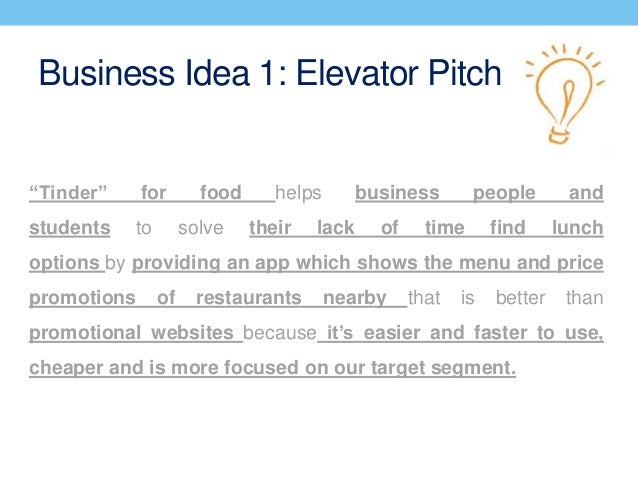 Business Idea 1: Elevator Pitch

"Tinder" for food helps business people and students to solve their lack of time find lunch options by providing an app which shows the menu and price promotions of restaurants nearby that is better than promotional websites because it's easier and faster to use, cheaper and is more focused on our target segment.